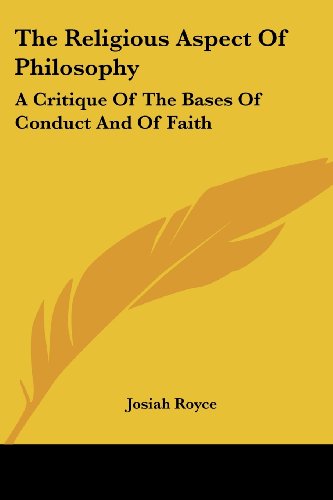 The Religious Aspect Of Philosophy

A Critique Of The Bases Of Conduct And Of Faith

Josiah Royce